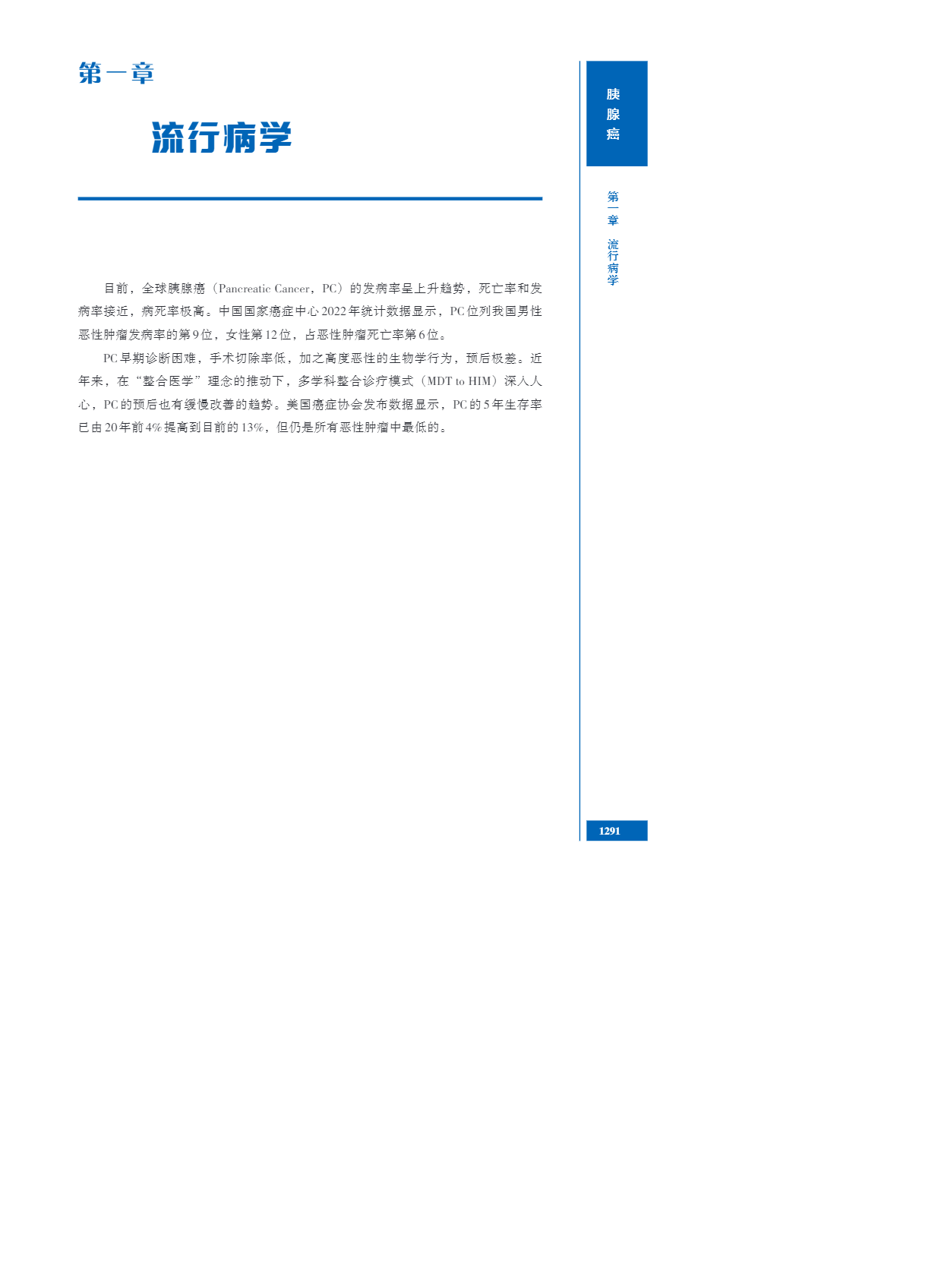 第一章

流行病学

目前，全球胰腺癌（Pancreatic Cancer，PC）的发病率呈上升趋势，死亡率和发病率接近，病死率极高。中国国家癌症中心2022年统计数据显示，PC位列我国男性恶性肿瘤发病率的第9位，女性第12位，占恶性肿瘤死亡率第6位。

PC早期诊断困难，手术切除率低，加之高度恶性的生物学行为，预后极差。近年来，在“整合医学”理念的推动下，多学科整合诊疗模式（MDT to HIM）深入人心，PC的预后也有缓慢改善的趋势。美国癌症协会发布数据显示，PC的5年生存率已由20年前4%提高到目前的13%，但仍是所有恶性肿瘤中最低的。

胰腺癌

第一章 流行病学

1291